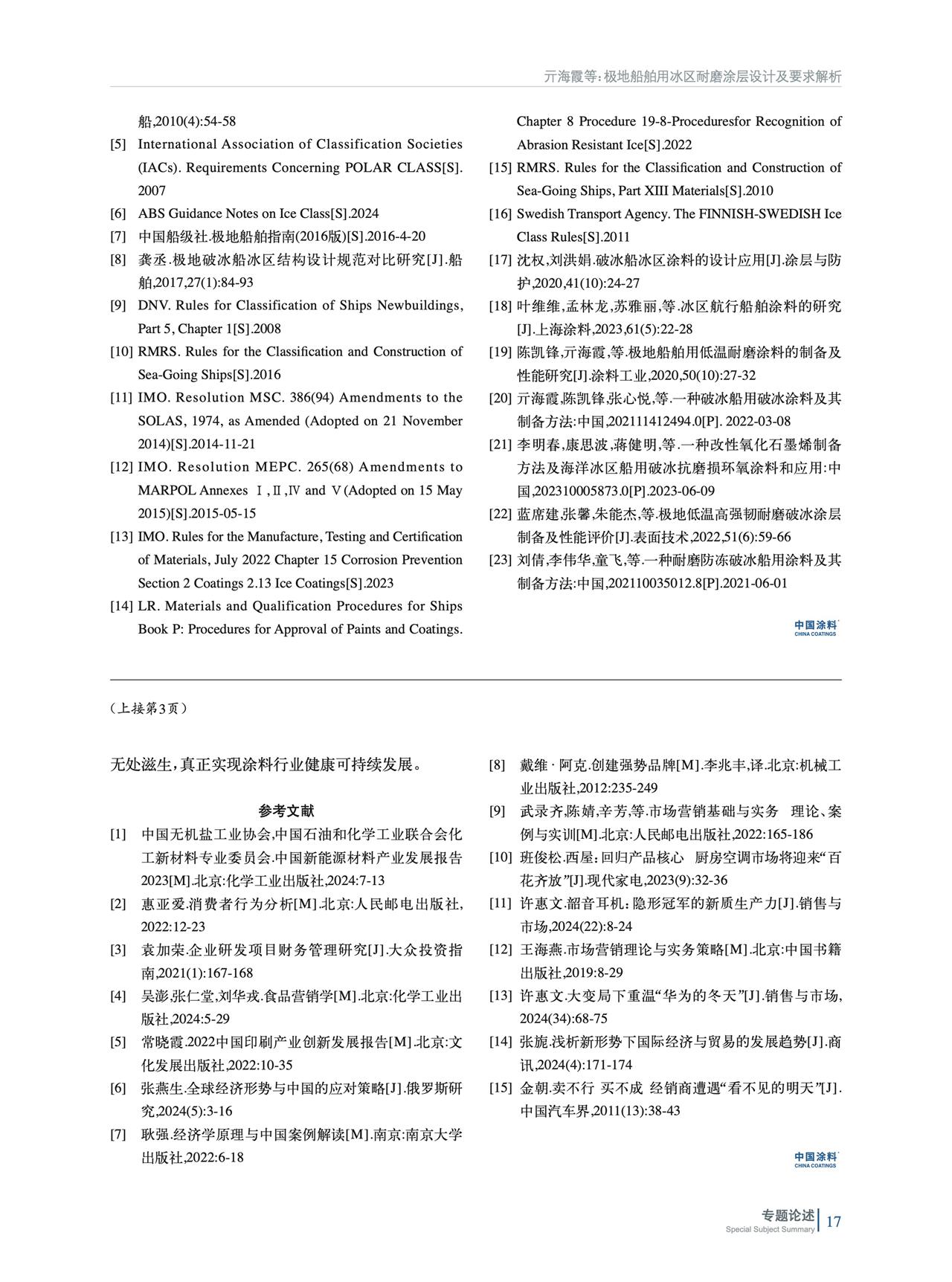 亓海霞等:极地船舶用冰区耐磨涂层设计及要求解析

船,2010(4):54-58

[5] International Association of Classification Societies (IACs). Requirements Concerning POLAR CLASS[S]. 2007

[6] ABS Guidance Notes on Ice Class[S].2024

[7] 中国船级社.极地船舶指南(2016版)[S].2016-4-20

[8] 龚丞.极地破冰船冰区结构设计规范对比研究[J].船舶,2017,27(1):84-93

[9] DNV. Rules for Classification of Ships Newbuildings, Part 5, Chapter 1[S].2008

[10] RMRS. Rules for the Classification and Construction of Sea-Going Ships[S].2016

[11] IMO. Resolution MSC. 386(94) Amendments to the SOLAS, 1974, as Amended (Adopted on 21 November 2014)[S].2014-11-21

[12] IMO. Resolution MEPC. 265(68) Amendments to MARPOL Annexes Ⅰ,Ⅱ,Ⅳ and Ⅴ(Adopted on 15 May 2015)[S].2015-05-15

[13] IMO. Rules for the Manufacture, Testing and Certification of Materials, July 2022 Chapter 15 Corrosion Prevention Section 2 Coatings 2.13 Ice Coatings[S].2023

[14] LR. Materials and Qualification Procedures for Ships Book P: Procedures for Approval of Paints and Coatings. Chapter 8 Procedure 19-8-Proceduresfor Recognition of Abrasion Resistant Ice[S].2022

[15] RMRS. Rules for the Classification and Construction of Sea-Going Ships, Part XIII Materials[S].2010

[16] Swedish Transport Agency. The FINNISH-SWEDISH Ice Class Rules[S].2011

[17] 沈权,刘洪娟.破冰船冰区涂料的设计应用[J].涂层与防护,2020,41(10):24-27

[18] 叶维维,孟林龙,苏雅丽,等.冰区航行船舶涂料的研究[J].上海涂料,2023,61(5):22-28

[19] 陈凯锋,亓海霞,等.极地船舶用低温耐磨涂料的制备及性能研究[J].涂料工业,2020,50(10):27-32

[20] 亓海霞,陈凯锋,张心悦,等.一种破冰船用破冰涂料及其制备方法:中国,202111412494.0[P]. 2022-03-08

[21] 李明春,康思波,蒋健明,等.一种改性氧化石墨烯制备方法及海洋冰区船用破冰抗磨损环氧涂料和应用:中国,202310005873.0[P].2023-06-09

[22] 蓝席建,张馨,朱能杰,等.极地低温高强韧耐磨破冰涂层制备及性能评价[J].表面技术,2022,51(6):59-66

[23] 刘倩,李伟华,童飞,等.一种耐磨防冻破冰船用涂料及其制备方法:中国,202110035012.8[P].2021-06-01

中国涂料 CHINA COATINGS

(上接第3页)

无处滋生,真正实现涂料行业健康可持续发展。

参考文献

[1] 中国无机盐工业协会,中国石油和化学工业联合会化工新材料专业委员会.中国新能源材料产业发展报告2023[M].北京:化学工业出版社,2024:7-13

[2] 惠亚爱.消费者行为分析[M].北京:人民邮电出版社,2022:12-23

[3] 袁加荣.企业研发项目财务管理研究[J].大众投资指南,2021(1):167-168

[4] 吴澎,张仁堂,刘华戎.食品营销学[M].北京:化学工业出版社,2024:5-29

[5] 常晓霞.2022中国印刷产业创新发展报告[M].北京:文化发展出版社,2022:10-35

[6] 张燕生.全球经济形势与中国的应对策略[J].俄罗斯研究,2024(5):3-16

[7] 耿强.经济学原理与中国案例解读[M].南京:南京大学出版社,2022:6-18

[8] 戴维·阿克.创建强势品牌[M].李兆丰,译.北京:机械工业出版社,2012:235-249

[9] 武录齐,陈婧,辛芳,等.市场营销基础与实务 理论、案例与实训[M].北京:人民邮电出版社,2022:165-186

[10] 班俊松.西屋:回归产品核心 厨房空调市场将迎来“百花齐放”[J].现代家电,2023(9):32-36

[11] 许惠文.韶音耳机:隐形冠军的新质生产力[J].销售与市场,2024(22):8-24

[12] 王海燕.市场营销理论与实务策略[M].北京:中国书籍出版社,2019:8-29

[13] 许惠文.大变局下重温“华为的冬天”[J].销售与市场,2024(34):68-75

[14] 张旎.浅析新形势下国际经济与贸易的发展趋势[J].商讯,2024(4):171-174

[15] 金朝.卖不行 买不成 经销商遭遇“看不见的明天”[J].中国汽车界,2011(13):38-43

中国涂料 CHINA COATINGS

专题论述 Special Subject Summary 17